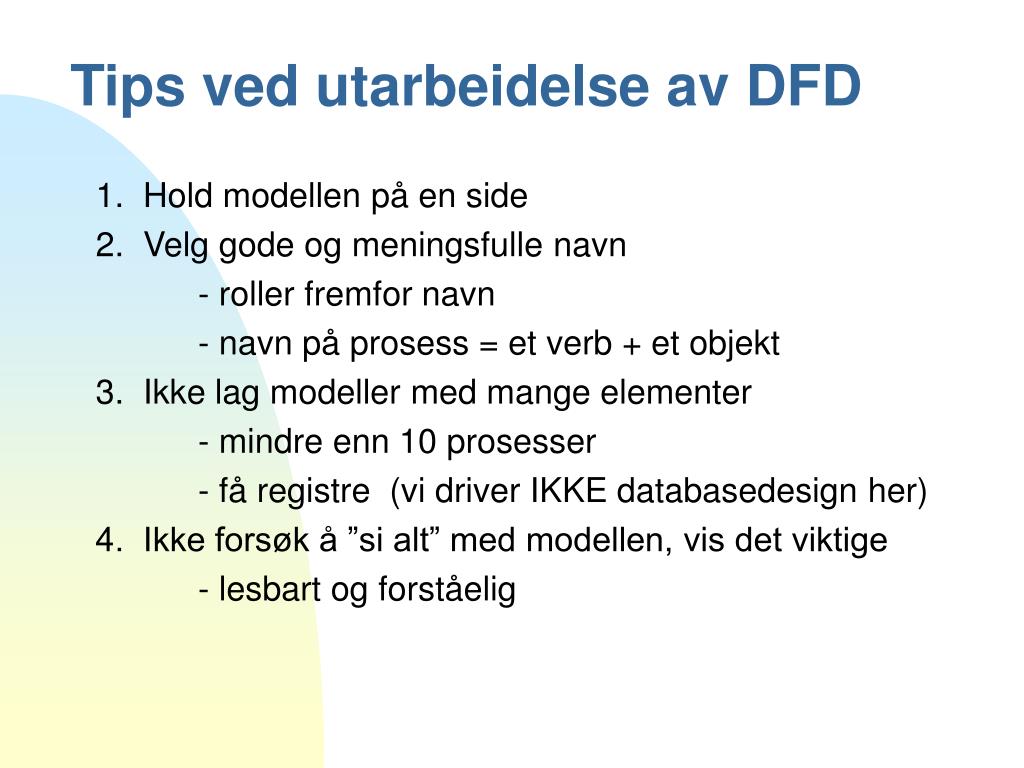 Tips ved utarbeidelse av DFD

1. Hold modellen på en side
2. Velg gode og meningsfulle navn
- roller fremfor navn
- navn på prosess = et verb + et objekt
3. Ikke lag modeller med mange elementer
- mindre enn 10 prosesser
- få registre (vi driver IKKE databasedesign her)
4. Ikke forsøk å ”si alt” med modellen, vis det viktige
- lesbart og forståelig